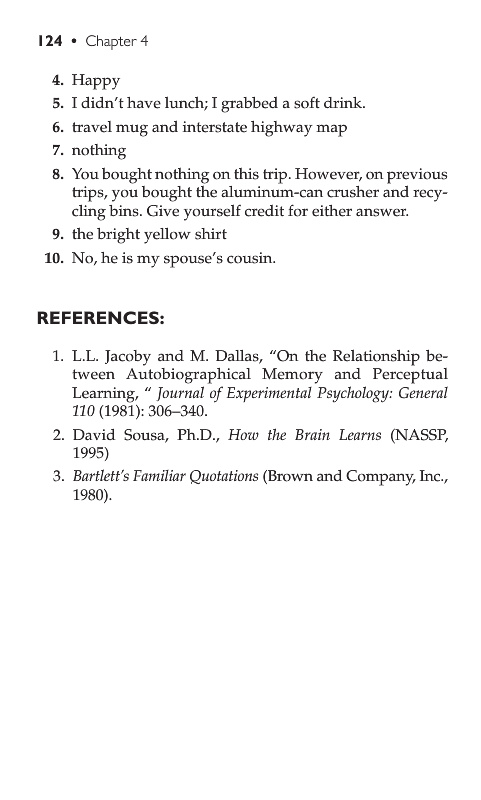 124 • Chapter 4

4. Happy
5. I didn't have lunch; I grabbed a soft drink.
6. travel mug and interstate highway map
7. nothing
8. You bought nothing on this trip. However, on previous trips, you bought the aluminum-can crusher and recycling bins. Give yourself credit for either answer.
9. the bright yellow shirt
10. No, he is my spouse's cousin.

REFERENCES:

1. L.L. Jacoby and M. Dallas, "On the Relationship between Autobiographical Memory and Perceptual Learning, " Journal of Experimental Psychology: General 110 (1981): 306–340.
2. David Sousa, Ph.D., How the Brain Learns (NASSP, 1995)
3. Bartlett's Familiar Quotations (Brown and Company, Inc., 1980).